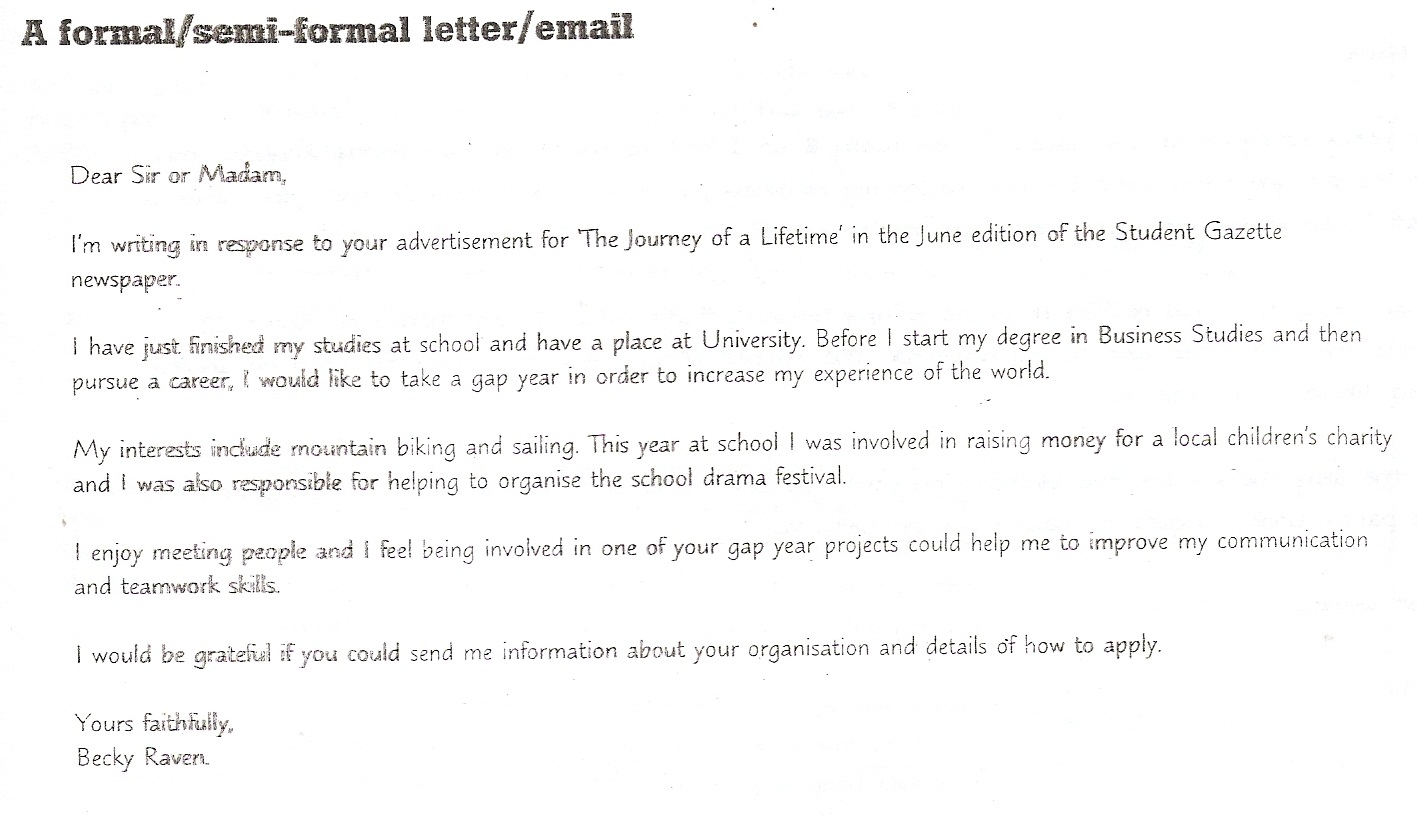 A formal/semi-formal letter/email

Dear Sir or Madam,

I'm writing in response to your advertisement for 'The Journey of a Lifetime' in the June edition of the Student Gazette newspaper.

I have just finished my studies at school and have a place at University. Before I start my degree in Business Studies and then pursue a career, I would like to take a gap year in order to increase my experience of the world.

My interests include mountain biking and sailing. This year at school I was involved in raising money for a local children's charity and I was also responsible for helping to organise the school drama festival.

I enjoy meeting people and I feel being involved in one of your gap year projects could help me to improve my communication and teamwork skills.

I would be grateful if you could send me information about your organisation and details of how to apply.

Yours faithfully,
Becky Raven.